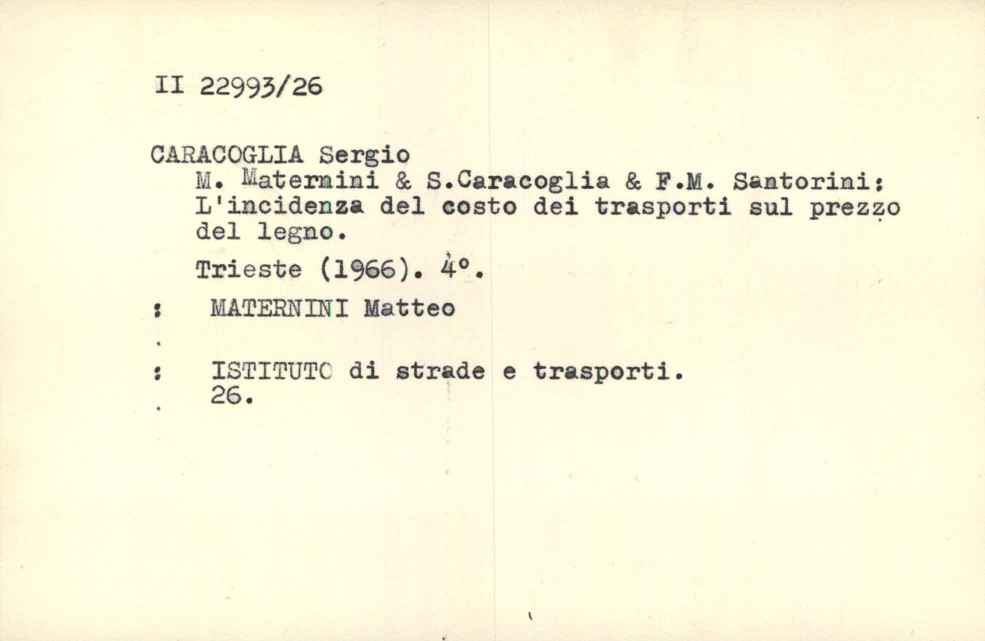 II 22993/26

CARACOGLIA Sergio
M. Maternini & S.Caracoglia & F.M. Santorini: L'incidenza del costo dei trasporti sul prezzo del legno.

Trieste (1966). 4°.

: MATERNINI Matteo

: ISTITUTO di strade e trasporti. 26.